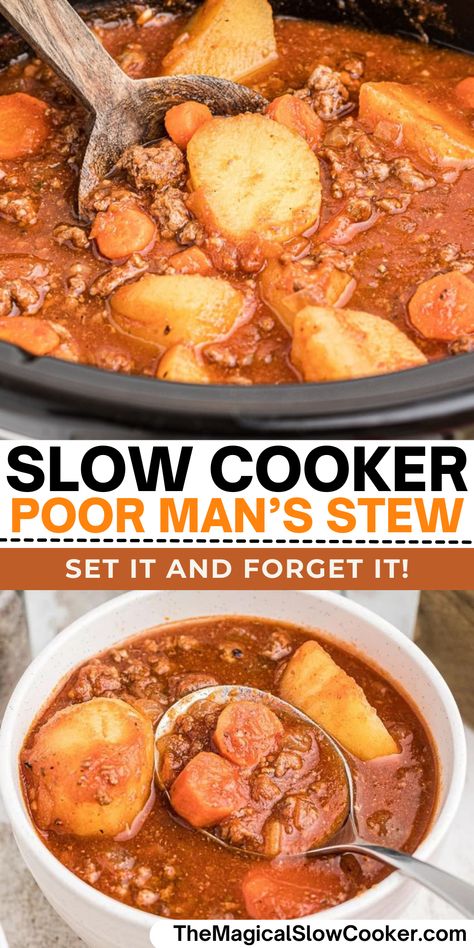 SLOW COOKER
POOR MAN'S STEW
SET IT AND FORGET IT!
TheMagicalSlowCooker.com